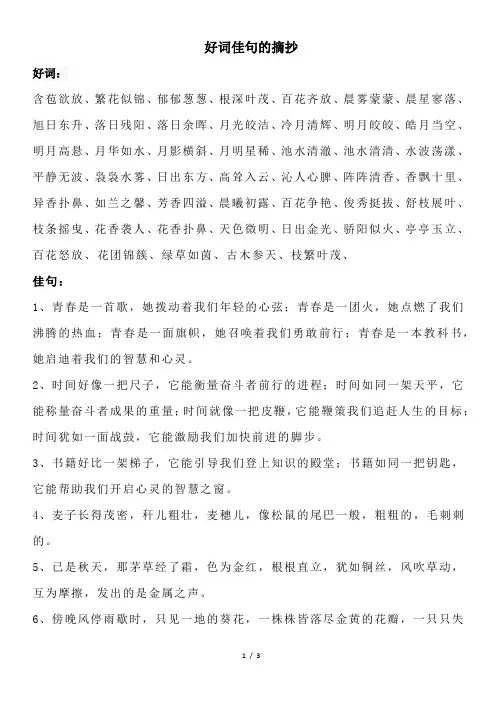 好词佳句的摘抄

好词：

含苞欲放、繁花似锦、郁郁葱葱、根深叶茂、百花齐放、晨雾蒙蒙、晨星寥落、旭日东升、落日残阳、落日余晖、月光皎洁、冷月清辉、明月皎皎、皓月当空、明月高悬、月华如水、月影横斜、月明星稀、池水清澈、池水清清、水波荡漾、平静无波、袅袅水雾、日出东方、高耸入云、沁人心脾、阵阵清香、香飘十里、异香扑鼻、如兰之馨、芳香四溢、晨曦初露、百花争艳、俊秀挺拔、舒枝展叶、枝条摇曳、花香袭人、花香扑鼻、天色微明、日出金光、骄阳似火、亭亭玉立、百花怒放、花团锦簇、绿草如茵、古木参天、枝繁叶茂、

佳句：

1、青春是一首歌，她拨动着我们年轻的心弦；青春是一团火，她点燃了我们沸腾的热血；青春是一面旗帜，她召唤着我们勇敢前行；青春是一本教科书，她启迪着我们的智慧和心灵。

2、时间好像一把尺子，它能衡量奋斗者前行的进程；时间如同一架天平，它能称量奋斗者成果的重量；时间就像一把皮鞭，它能鞭策我们追赶人生的目标；时间犹如一面战鼓，它能激励我们加快前进的脚步。

3、书籍好比一架梯子，它能引导我们登上知识的殿堂；书籍如同一把钥匙，它能帮助我们开启心灵的智慧之窗。

4、麦子长得茂密，秆儿粗壮，麦穗儿，像松鼠的尾巴一般，粗粗的，毛刺刺的。

5、已是秋天，那茅草经了霜，色为金红，根根直立，犹如铜丝，风吹草动，互为摩擦，发出的是金属之声。

6、傍晚风停雨歇时，只见一地的葵花，一株株皆落尽金黄的花瓣，一只只失

1 / 3